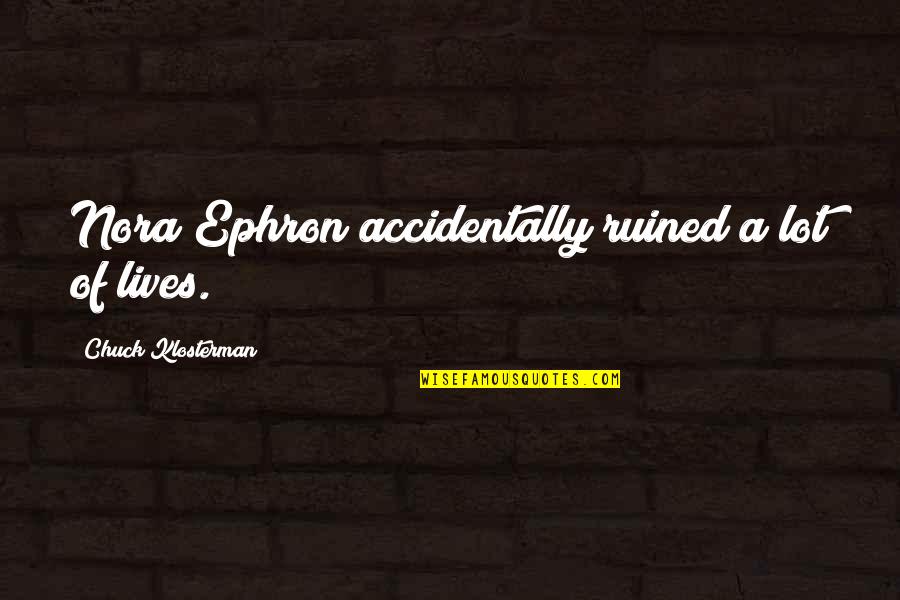 Nora Ephron accidentally ruined a lot of lives.

Chuck Klosterman

WISEFAMOUSQUOTES.COM